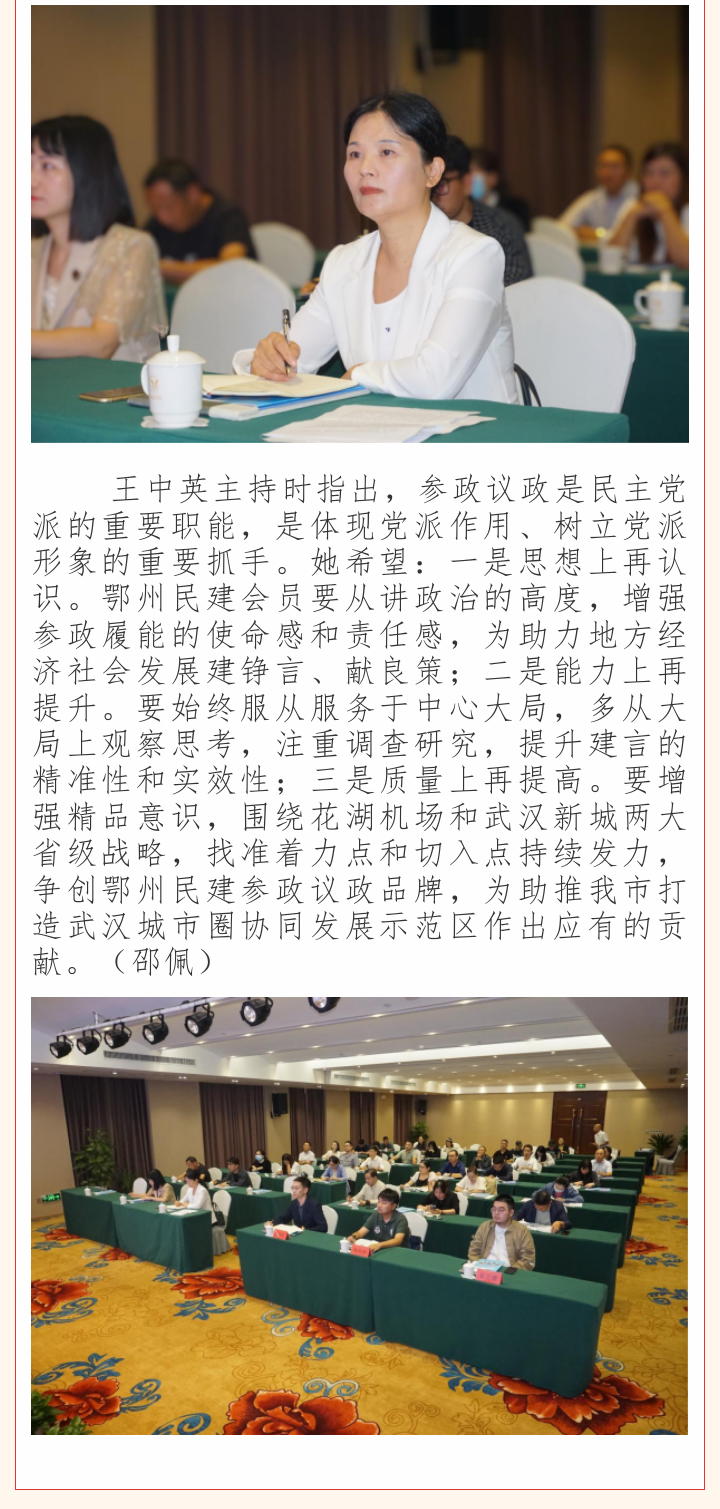 王中英主持时指出，参政议政是民主党派的重要职能，是体现党派作用、树立党派形象的重要抓手。她希望：一是思想上再认识。鄂州民建会员要从讲政治的高度，增强参政履能的使命感和责任感，为助力地方经济社会发展建铮言、献良策；二是能力上再提升。要始终服从服务于中心大局，多从大局上观察思考，注重调查研究，提升建言的精准性和实效性；三是质量上再提高。要增强精品意识，围绕花湖机场和武汉新城两大省级战略，找准着力点和切入点持续发力，争创鄂州民建参政议政品牌，为助推我市打造武汉城市圈协同发展示范区作出应有的贡献。（邵佩）